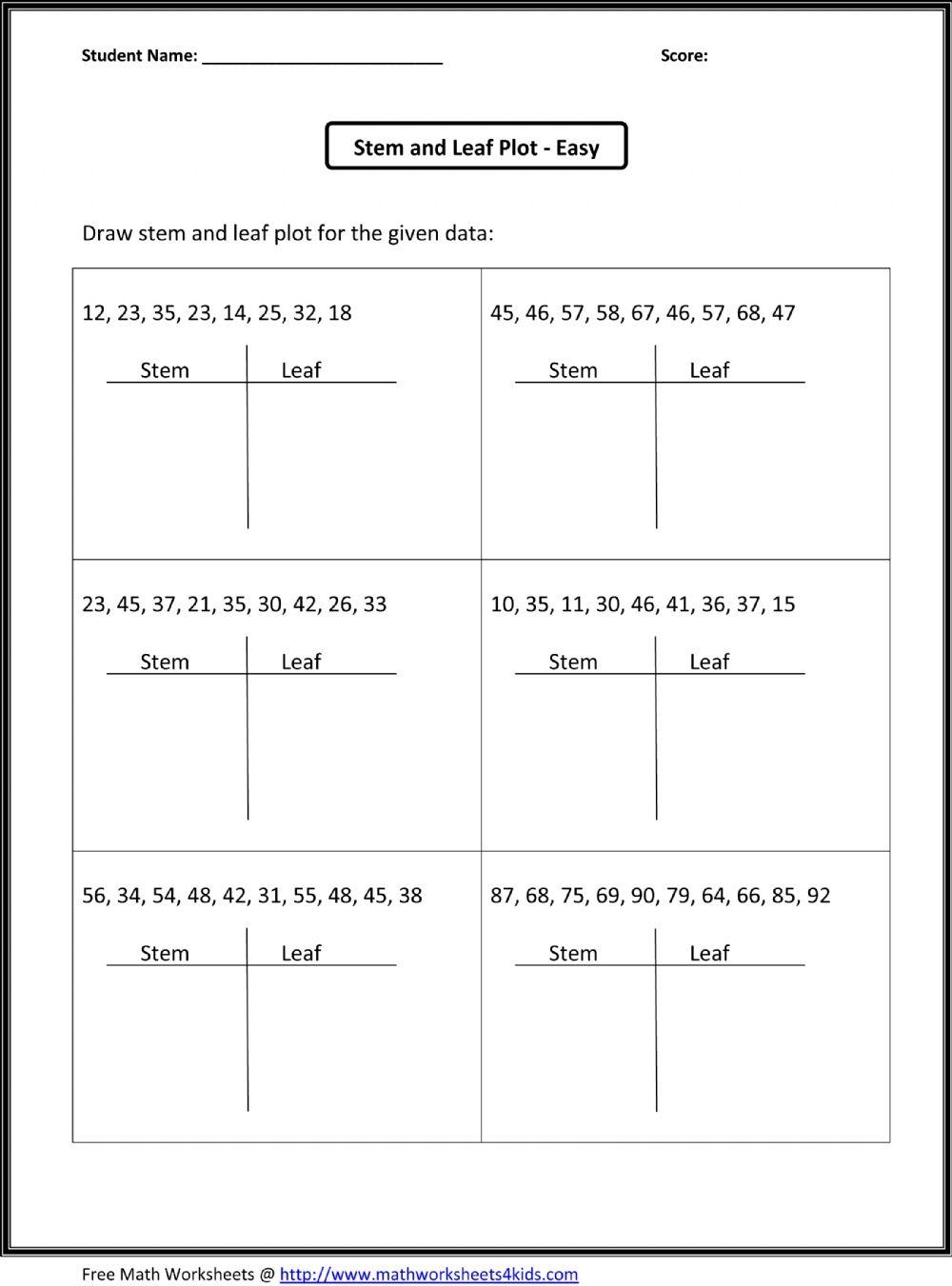 Student Name: ___________________________ Score:

Stem and Leaf Plot - Easy

Draw stem and leaf plot for the given data:

12, 23, 35, 23, 14, 25, 32, 18

Stem Leaf

45, 46, 57, 58, 67, 46, 57, 68, 47

Stem Leaf

23, 45, 37, 21, 35, 30, 42, 26, 33

Stem Leaf

10, 35, 11, 30, 46, 41, 36, 37, 15

Stem Leaf

56, 34, 54, 48, 42, 31, 55, 48, 45, 38

Stem Leaf

87, 68, 75, 69, 90, 79, 64, 66, 85, 92

Stem Leaf

Free Math Worksheets @ http://www.mathworksheets4kids.com